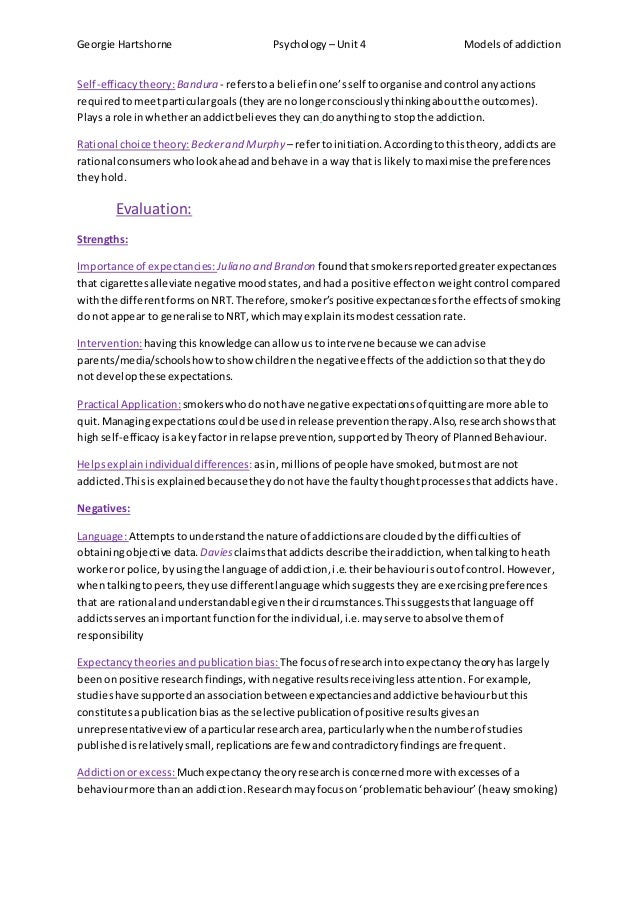 Georgie Hartshorne Psychology – Unit 4 Models of addiction

Self-efficacy theory: Bandura - refers to a belief in one's self to organise and control any actions required to meet particular goals (they are no longer consciously thinking about the outcomes). Plays a role in whether an addict believes they can do anything to stop the addiction.

Rational choice theory: Becker and Murphy – refer to initiation. According to this theory, addicts are rational consumers who look ahead and behave in a way that is likely to maximise the preferences they hold.

Evaluation:

Strengths:

Importance of expectancies: Juliano and Brandon found that smokers reported greater expectances that cigarettes alleviate negative mood states, and had a positive effect on weight control compared with the different forms on NRT. Therefore, smoker's positive expectances for the effects of smoking do not appear to generalise to NRT, which may explain its modest cessation rate.

Intervention: having this knowledge can allow us to intervene because we can advise parents/media/schools how to show children the negative effects of the addiction so that they do not develop these expectations.

Practical Application: smokers who do not have negative expectations of quitting are more able to quit. Managing expectations could be used in release prevention therapy. Also, research shows that high self-efficacy is a key factor in relapse prevention, supported by Theory of Planned Behaviour.

Helps explain individual differences: as in, millions of people have smoked, but most are not addicted. This is explained because they do not have the faulty thought processes that addicts have.

Negatives:

Language: Attempts to understand the nature of addictions are clouded by the difficulties of obtaining objective data. Davies claims that addicts describe their addiction, when talking to heath worker or police, by using the language of addiction, i.e. their behaviour is out of control. However, when talking to peers, they use different language which suggests they are exercising preferences that are rational and understandable given their circumstances. This suggests that language off addicts serves an important function for the individual, i.e. may serve to absolve them of responsibility

Expectancy theories and publication bias: The focus of research into expectancy theory has largely been on positive research findings, with negative results receiving less attention. For example, studies have supported an association between expectancies and addictive behaviour but this constitutes a publication bias as the selective publication of positive results gives an unrepresentative view of a particular research area, particularly when the number of studies published is relatively small, replications are few and contradictory findings are frequent.

Addiction or excess: Much expectancy theory research is concerned more with excesses of a behaviour more than an addiction. Research may focus on 'problematic behaviour' (heavy smoking)